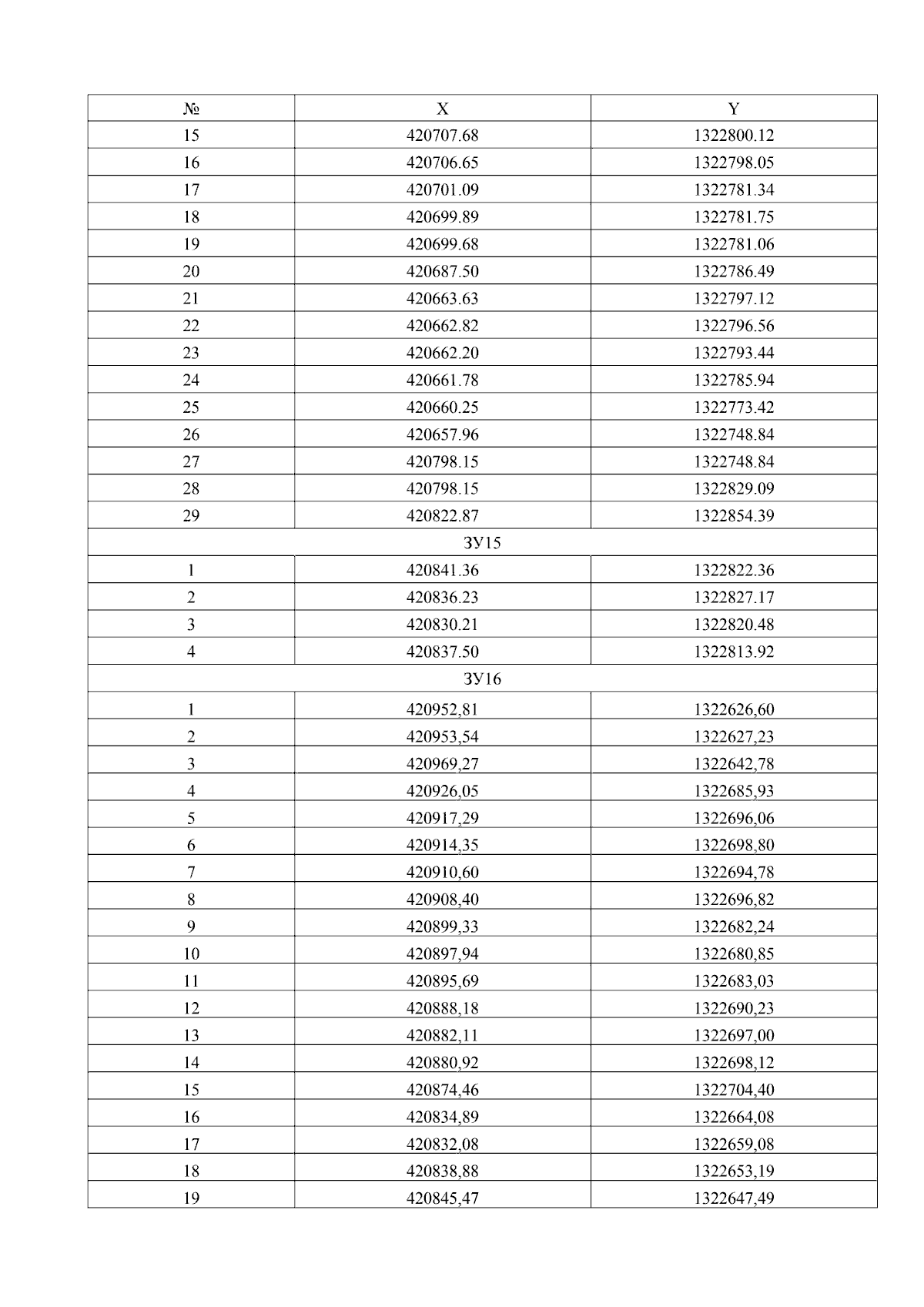 | № | X | Y |
|---|---|---|
| 15 | 420707.68 | 1322800.12 |
| 16 | 420706.65 | 1322798.05 |
| 17 | 420701.09 | 1322781.34 |
| 18 | 420699.89 | 1322781.75 |
| 19 | 420699.68 | 1322781.06 |
| 20 | 420687.50 | 1322786.49 |
| 21 | 420663.63 | 1322797.12 |
| 22 | 420662.82 | 1322796.56 |
| 23 | 420662.20 | 1322793.44 |
| 24 | 420661.78 | 1322785.94 |
| 25 | 420660.25 | 1322773.42 |
| 26 | 420657.96 | 1322748.84 |
| 27 | 420798.15 | 1322748.84 |
| 28 | 420798.15 | 1322829.09 |
| 29 | 420822.87 | 1322854.39 |
| ЗУ15 | | |
| 1 | 420841.36 | 1322822.36 |
| 2 | 420836.23 | 1322827.17 |
| 3 | 420830.21 | 1322820.48 |
| 4 | 420837.50 | 1322813.92 |
| ЗУ16 | | |
| 1 | 420952,81 | 1322626,60 |
| 2 | 420953,54 | 1322627,23 |
| 3 | 420969,27 | 1322642,78 |
| 4 | 420926,05 | 1322685,93 |
| 5 | 420917,29 | 1322696,06 |
| 6 | 420914,35 | 1322698,80 |
| 7 | 420910,60 | 1322694,78 |
| 8 | 420908,40 | 1322696,82 |
| 9 | 420899,33 | 1322682,24 |
| 10 | 420897,94 | 1322680,85 |
| 11 | 420895,69 | 1322683,03 |
| 12 | 420888,18 | 1322690,23 |
| 13 | 420882,11 | 1322697,00 |
| 14 | 420880,92 | 1322698,12 |
| 15 | 420874,46 | 1322704,40 |
| 16 | 420834,89 | 1322664,08 |
| 17 | 420832,08 | 1322659,08 |
| 18 | 420838,88 | 1322653,19 |
| 19 | 420845,47 | 1322647,49 |